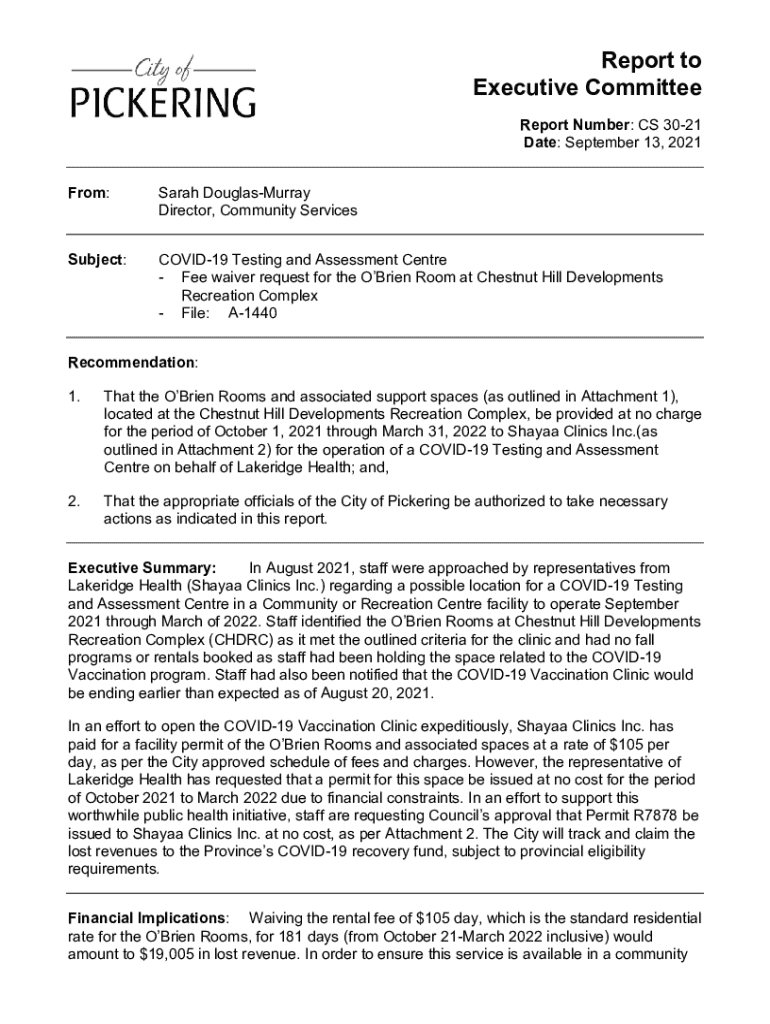 City of
PICKERING

Report to
Executive Committee

Report Number: CS 30-21
Date: September 13, 2021

From: Sarah Douglas-Murray
Director, Community Services

Subject: COVID-19 Testing and Assessment Centre
- Fee waiver request for the O'Brien Room at Chestnut Hill Developments Recreation Complex
- File: A-1440

Recommendation:

1. That the O'Brien Rooms and associated support spaces (as outlined in Attachment 1), located at the Chestnut Hill Developments Recreation Complex, be provided at no charge for the period of October 1, 2021 through March 31, 2022 to Shayaa Clinics Inc.(as outlined in Attachment 2) for the operation of a COVID-19 Testing and Assessment Centre on behalf of Lakeridge Health; and,

2. That the appropriate officials of the City of Pickering be authorized to take necessary actions as indicated in this report.

Executive Summary: In August 2021, staff were approached by representatives from Lakeridge Health (Shayaa Clinics Inc.) regarding a possible location for a COVID-19 Testing and Assessment Centre in a Community or Recreation Centre facility to operate September 2021 through March of 2022. Staff identified the O'Brien Rooms at Chestnut Hill Developments Recreation Complex (CHDRC) as it met the outlined criteria for the clinic and had no fall programs or rentals booked as staff had been holding the space related to the COVID-19 Vaccination program. Staff had also been notified that the COVID-19 Vaccination Clinic would be ending earlier than expected as of August 20, 2021.

In an effort to open the COVID-19 Vaccination Clinic expeditiously, Shayaa Clinics Inc. has paid for a facility permit of the O'Brien Rooms and associated spaces at a rate of $105 per day, as per the City approved schedule of fees and charges. However, the representative of Lakeridge Health has requested that a permit for this space be issued at no cost for the period of October 2021 to March 2022 due to financial constraints. In an effort to support this worthwhile public health initiative, staff are requesting Council's approval that Permit R7878 be issued to Shayaa Clinics Inc. at no cost, as per Attachment 2. The City will track and claim the lost revenues to the Province's COVID-19 recovery fund, subject to provincial eligibility requirements.

Financial Implications: Waiving the rental fee of $105 day, which is the standard residential rate for the O'Brien Rooms, for 181 days (from October 21-March 2022 inclusive) would amount to $19,005 in lost revenue. In order to ensure this service is available in a community